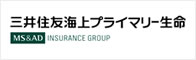 三井住友海上プライマリー生命

MS&AD INSURANCE GROUP